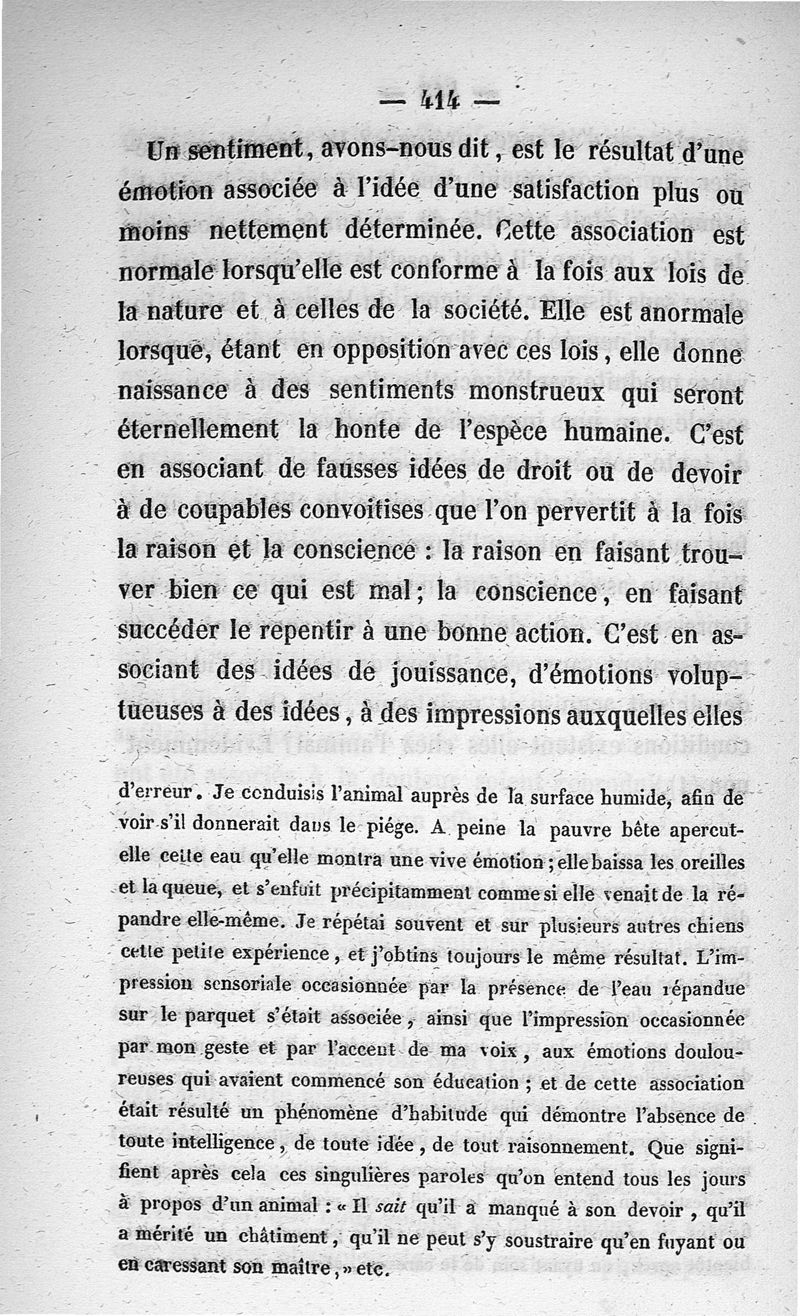 — 414 —

Un sentiment, avons-nous dit, est le résultat d'une émotion associée à l'idée d'une satisfaction plus ou moins nettement déterminée. Cette association est normale lorsqu'elle est conforme à la fois aux lois de la nature et à celles de la société. Elle est anormale lorsque, étant en opposition avec ces lois, elle donne naissance à des sentiments monstrueux qui seront éternellement la honte de l'espèce humaine. C'est en associant de fausses idées de droit ou de devoir à de coupables convoitises que l'on pervertit à la fois la raison et la conscience : la raison en faisant trouver bien ce qui est mal; la conscience, en faisant succéder le repentir à une bonne action. C'est en associant des idées de jouissance, d'émotions voluptueuses à des idées, à des impressions auxquelles elles

d'erreur. Je conduisis l'animal auprès de la surface humide, afin de voir s'il donnerait dans le piége. A peine la pauvre bête apercut-elle cette eau qu'elle montra une vive émotion; elle baissa les oreilles et la queue, et s'enfuit précipitamment comme si elle venait de la répandre elle-même. Je répétai souvent et sur plusieurs autres chiens cette petite expérience, et j'obtins toujours le même résultat. L'impression sensoriale occasionnée par la présence de l'eau répandue sur le parquet s'était associée, ainsi que l'impression occasionnée par mon geste et par l'accent de ma voix, aux émotions douloureuses qui avaient commencé son éducation; et de cette association était résulté un phénomène d'habitude qui démontre l'absence de toute intelligence, de toute idée, de tout raisonnement. Que signifient après cela ces singulières paroles qu'on entend tous les jours à propos d'un animal : « Il sait qu'il a manqué à son devoir, qu'il a mérité un châtiment, qu'il ne peut s'y soustraire qu'en fuyant ou en caressant son maître, » etc.